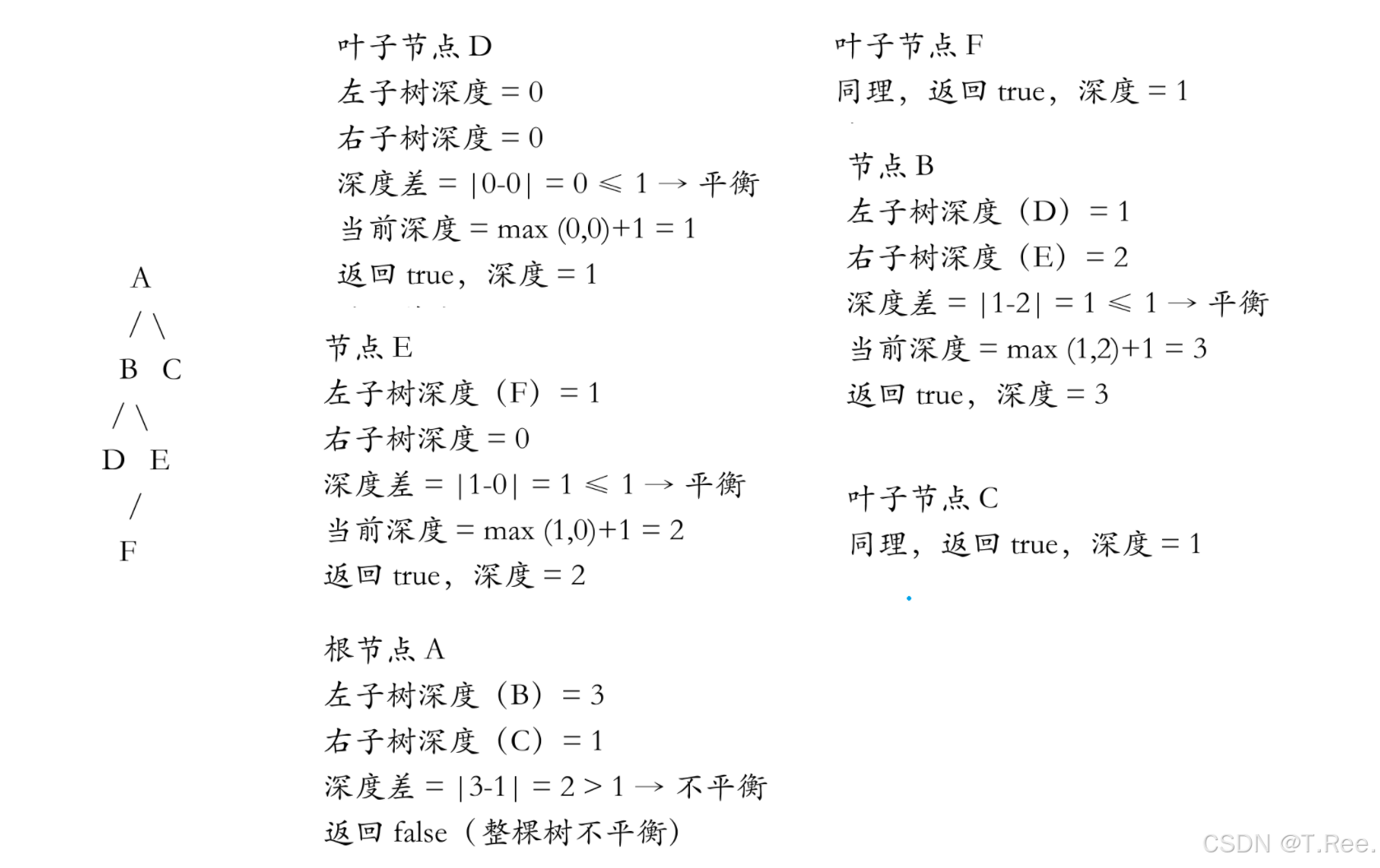 A
/ \
B C
/ \
D E
/
F

叶子节点 D
左子树深度 = 0
右子树深度 = 0
深度差 = |0-0| = 0 ≤ 1 → 平衡
当前深度 = max (0,0)+1 = 1
返回 true，深度 = 1

节点 E
左子树深度（F）= 1
右子树深度 = 0
深度差 = |1-0| = 1 ≤ 1 → 平衡
当前深度 = max (1,0)+1 = 2
返回 true，深度 = 2

根节点 A
左子树深度（B）= 3
右子树深度（C）= 1
深度差 = |3-1| = 2 > 1 → 不平衡
返回 false（整棵树不平衡）

叶子节点 F
同理，返回 true，深度 = 1

节点 B
左子树深度（D）= 1
右子树深度（E）= 2
深度差 = |1-2| = 1 ≤ 1 → 平衡
当前深度 = max (1,2)+1 = 3
返回 true，深度 = 3

叶子节点 C
同理，返回 true，深度 = 1

CSDN @T.Ree.